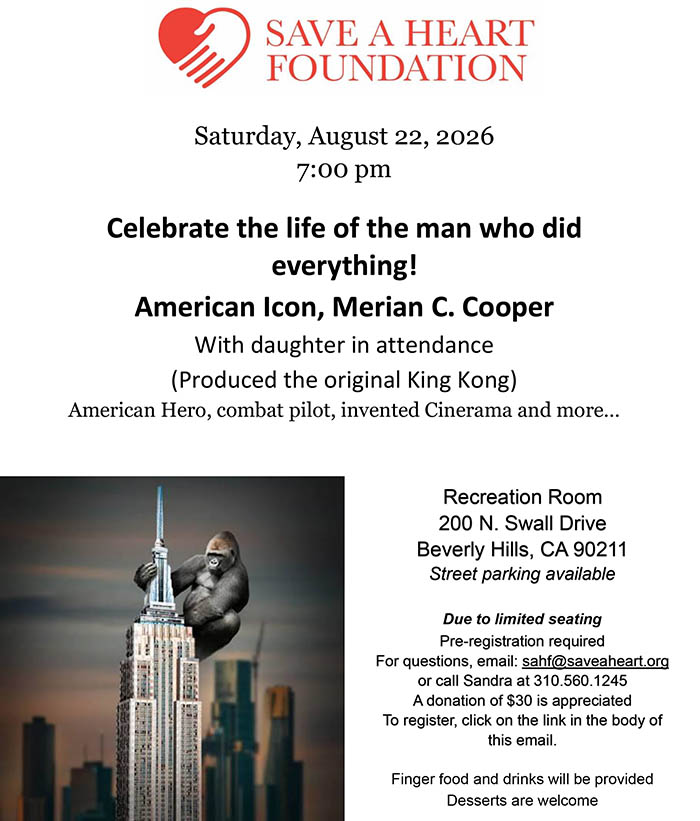 SAVE A HEART
FOUNDATION

Saturday, August 22, 2026
7:00 pm

Celebrate the life of the man who did everything!

American Icon, Merian C. Cooper

With daughter in attendance

(Produced the original King Kong)

American Hero, combat pilot, invented Cinerama and more...

Recreation Room
200 N. Swall Drive
Beverly Hills, CA 90211
Street parking available

Due to limited seating
Pre-registration required
For questions, email: sahf@saveaheart.org
or call Sandra at 310.560.1245
A donation of $30 is appreciated
To register, click on the link in the body of this email.

Finger food and drinks will be provided
Desserts are welcome